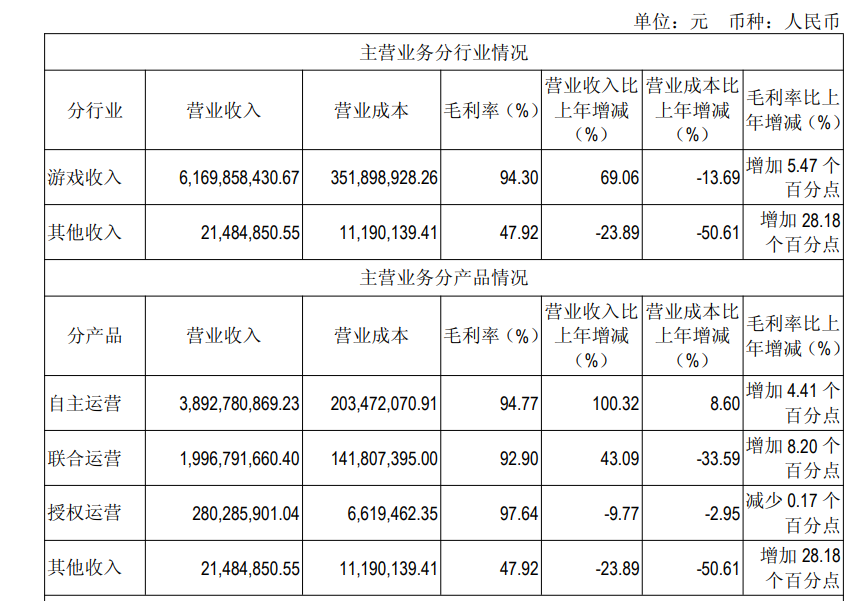 单位：元 币种：人民币

| 主营业务分行业情况 | | | | | | |
|---|---|---|---|---|---|---|
| 分行业 | 营业收入 | 营业成本 | 毛利率（%） | 营业收入比上年增减（%） | 营业成本比上年增减（%） | 毛利率比上年增减（%） |
| 游戏收入 | 6,169,858,430.67 | 351,898,928.26 | 94.30 | 69.06 | -13.69 | 增加5.47个百分点 |
| 其他收入 | 21,484,850.55 | 11,190,139.41 | 47.92 | -23.89 | -50.61 | 增加28.18个百分点 |
| 主营业务分产品情况 | | | | | | |
| 分产品 | 营业收入 | 营业成本 | 毛利率（%） | 营业收入比上年增减（%） | 营业成本比上年增减（%） | 毛利率比上年增减（%） |
| 自主运营 | 3,892,780,869.23 | 203,472,070.91 | 94.77 | 100.32 | 8.60 | 增加4.41个百分点 |
| 联合运营 | 1,996,791,660.40 | 141,807,395.00 | 92.90 | 43.09 | -33.59 | 增加8.20个百分点 |
| 授权运营 | 280,285,901.04 | 6,619,462.35 | 97.64 | -9.77 | -2.95 | 减少0.17个百分点 |
| 其他收入 | 21,484,850.55 | 11,190,139.41 | 47.92 | -23.89 | -50.61 | 增加28.18个百分点 |